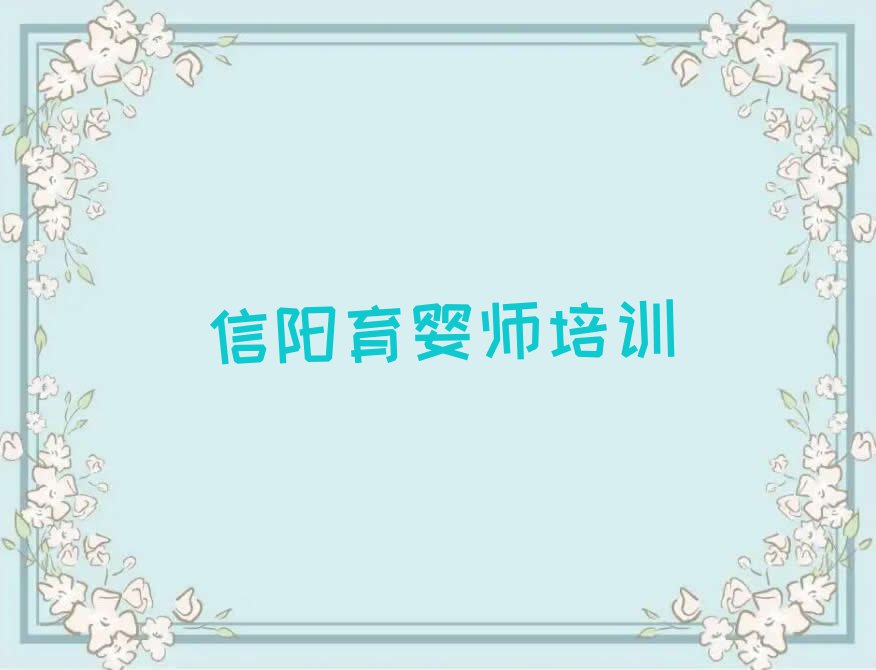 信阳育婴师培训